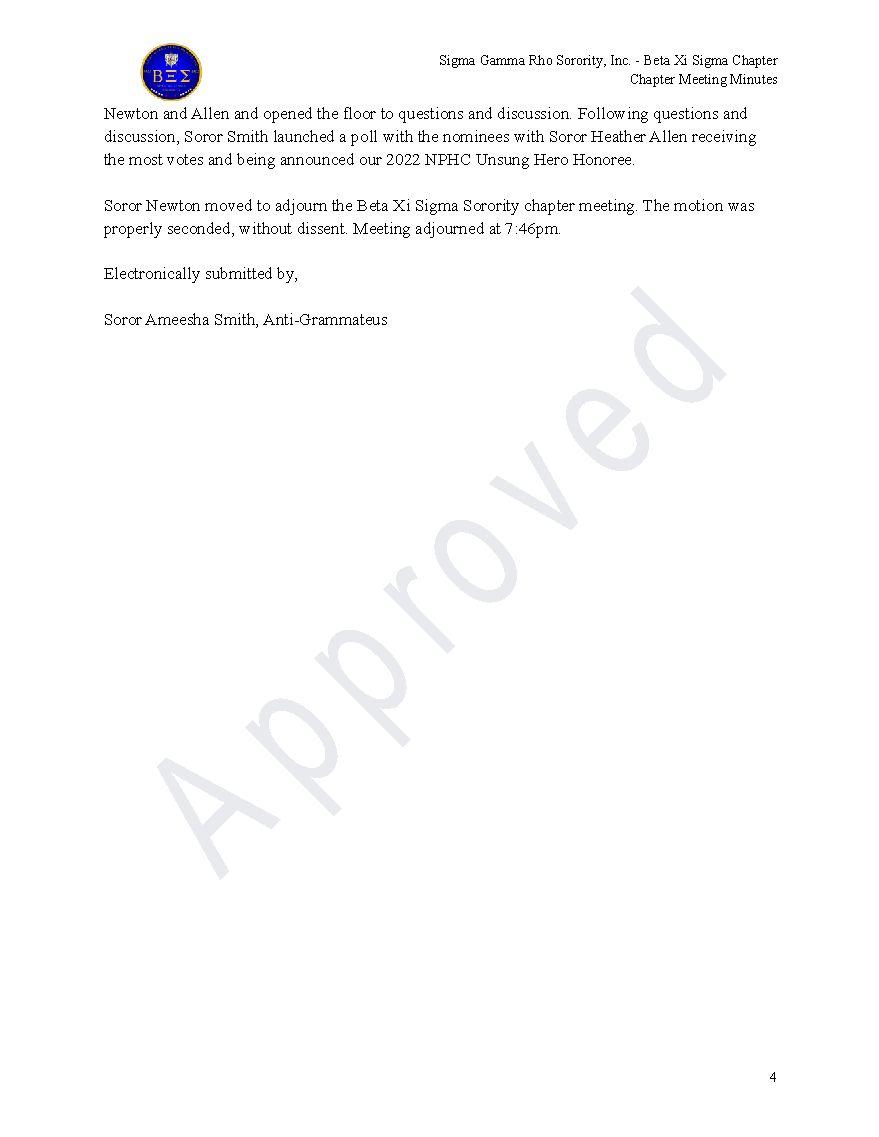 ΒΞΣ

Sigma Gamma Rho Sorority, Inc. - Beta Xi Sigma Chapter
Chapter Meeting Minutes

Newton and Allen and opened the floor to questions and discussion. Following questions and discussion, Soror Smith launched a poll with the nominees with Soror Heather Allen receiving the most votes and being announced our 2022 NPHC Unsung Hero Honoree.

Soror Newton moved to adjourn the Beta Xi Sigma Sorority chapter meeting. The motion was properly seconded, without dissent. Meeting adjourned at 7:46pm.

Electronically submitted by,

Soror Ameesha Smith, Anti-Grammateus

Approved

4